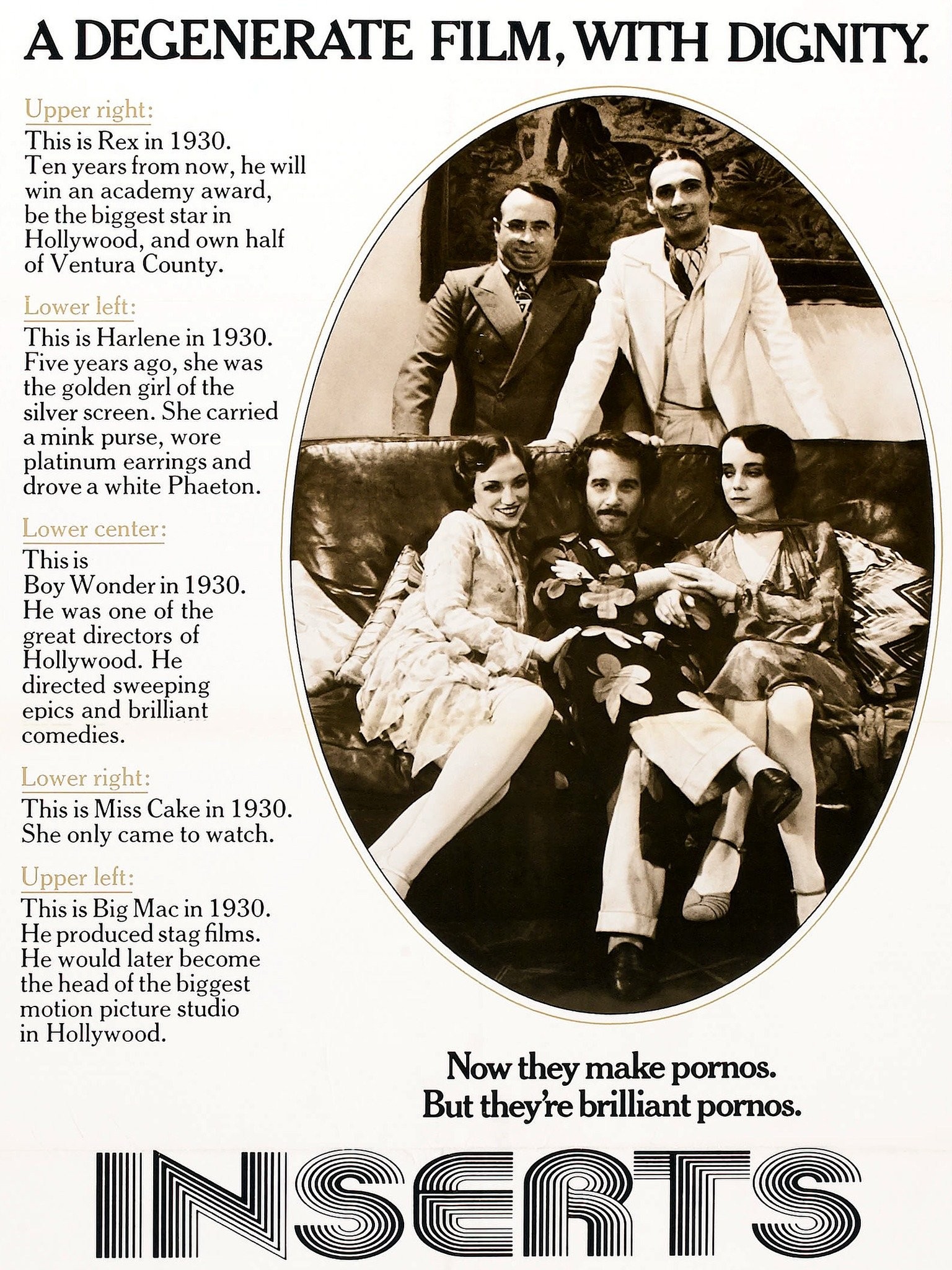 A DEGENERATE FILM, WITH DIGNITY.

Upper right:
This is Rex in 1930. Ten years from now, he will win an academy award, be the biggest star in Hollywood, and own half of Ventura County.

Lower left:
This is Harlene in 1930. Five years ago, she was the golden girl of the silver screen. She carried a mink purse, wore platinum earrings and drove a white Phaeton.

Lower center:
This is Boy Wonder in 1930. He was one of the great directors of Hollywood. He directed sweeping epics and brilliant comedies.

Lower right:
This is Miss Cake in 1930. She only came to watch.

Upper left:
This is Big Mac in 1930. He produced stag films. He would later become the head of the biggest motion picture studio in Hollywood.

Now they make pornos. But they're brilliant pornos.

INSERTS